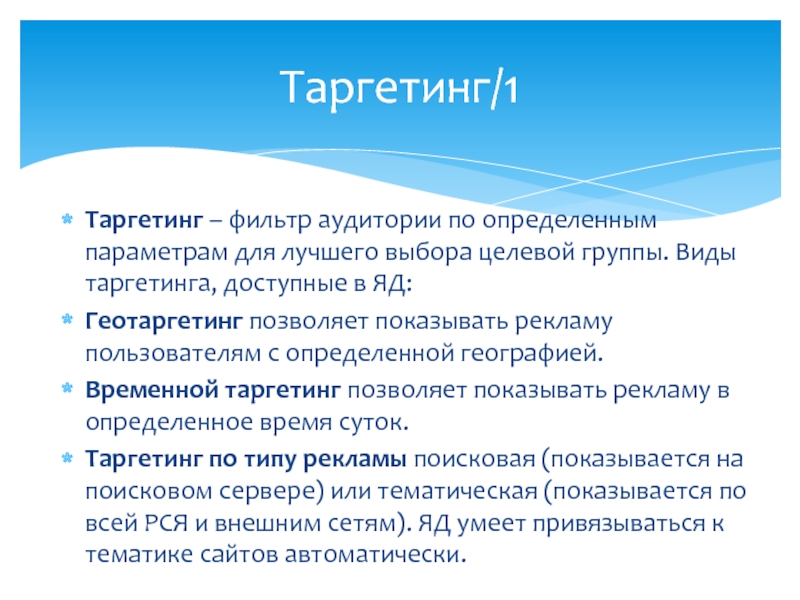 Таргетинг/1

Таргетинг – фильтр аудитории по определенным параметрам для лучшего выбора целевой группы. Виды таргетинга, доступные в ЯД:

Геотаргетинг позволяет показывать рекламу пользователям с определенной географией.

Временной таргетинг позволяет показывать рекламу в определенное время суток.

Таргетинг по типу рекламы поисковая (показывается на поисковом сервере) или тематическая (показывается по всей РСЯ и внешним сетям). ЯД умеет привязываться к тематике сайтов автоматически.